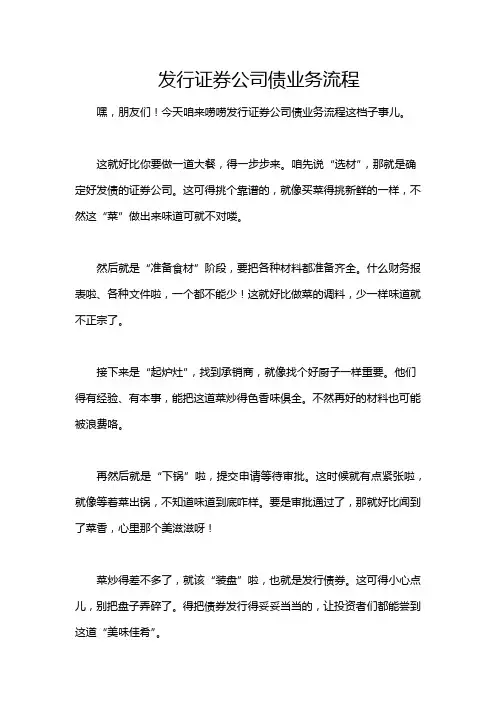 发行证券公司债业务流程

嘿，朋友们！今天咱来唠唠发行证券公司债业务流程这档子事儿。

这就好比你要做一道大餐，得一步步来。咱先说“选材”，那就是确定好发债的证券公司。这可得挑个靠谱的，就像买菜得挑新鲜的一样，不然这“菜”做出来味道可就不对喽。

然后就是“准备食材”阶段，要把各种材料都准备齐全。什么财务报表啦、各种文件啦，一个都不能少！这就好比做菜的调料，少一样味道就不正宗了。

接下来是“起炉灶”，找到承销商，就像找个好厨子一样重要。他们得有经验、有本事，能把这道菜炒得色香味俱全。不然再好的材料也可能被浪费咯。

再然后就是“下锅”啦，提交申请等待审批。这时候就有点紧张啦，就像等着菜出锅，不知道味道到底咋样。要是审批通过了，那就好比闻到了菜香，心里那个美滋滋呀！

菜炒得差不多了，就该“装盘”啦，也就是发行债券。这可得小心点儿，别把盘子弄碎了。得把债券发行得妥妥当当的，让投资者们都能尝到这道“美味佳肴”。